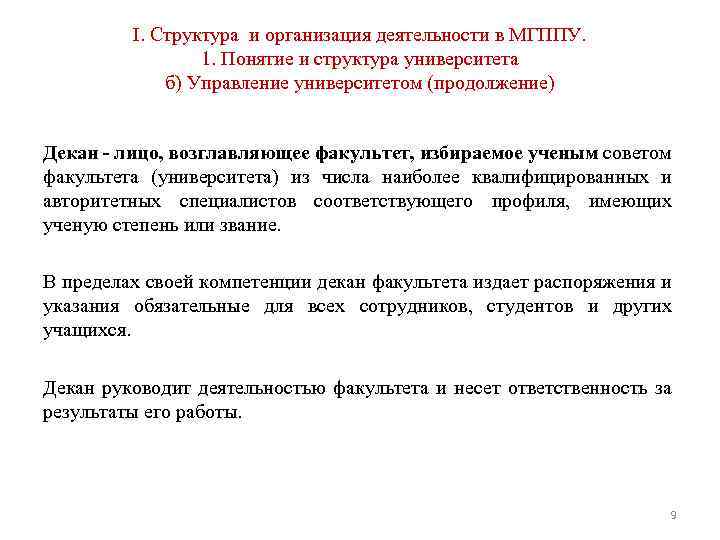 I. Структура и организация деятельности в МГППУ.
1. Понятие и структура университета
б) Управление университетом (продолжение)

Декан - лицо, возглавляющее факультет, избираемое ученым советом факультета (университета) из числа наиболее квалифицированных и авторитетных специалистов соответствующего профиля, имеющих ученую степень или звание.

В пределах своей компетенции декан факультета издает распоряжения и указания обязательные для всех сотрудников, студентов и других учащихся.

Декан руководит деятельностью факультета и несет ответственность за результаты его работы.

9